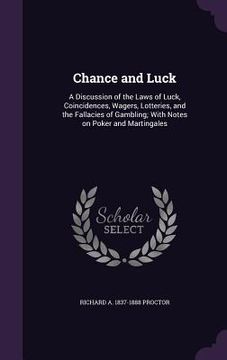 Chance and Luck

A Discussion of the Laws of Luck, Coincidences, Wagers, Lotteries, and the Fallacies of Gambling; With Notes on Poker and Martingales

Scholar SELECT

RICHARD A. 1837-1888 PROCTOR